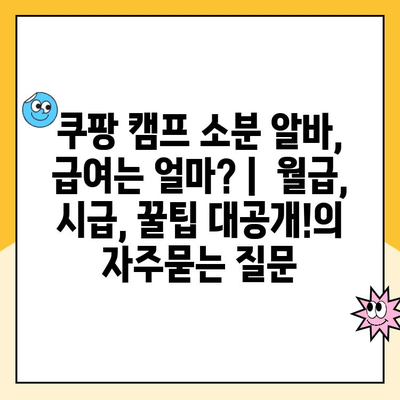 쿠팡 캠프 소분 알바, 급여는 얼마? | 월급, 시급, 꿀팁 대공개!의 자주묻는 질문